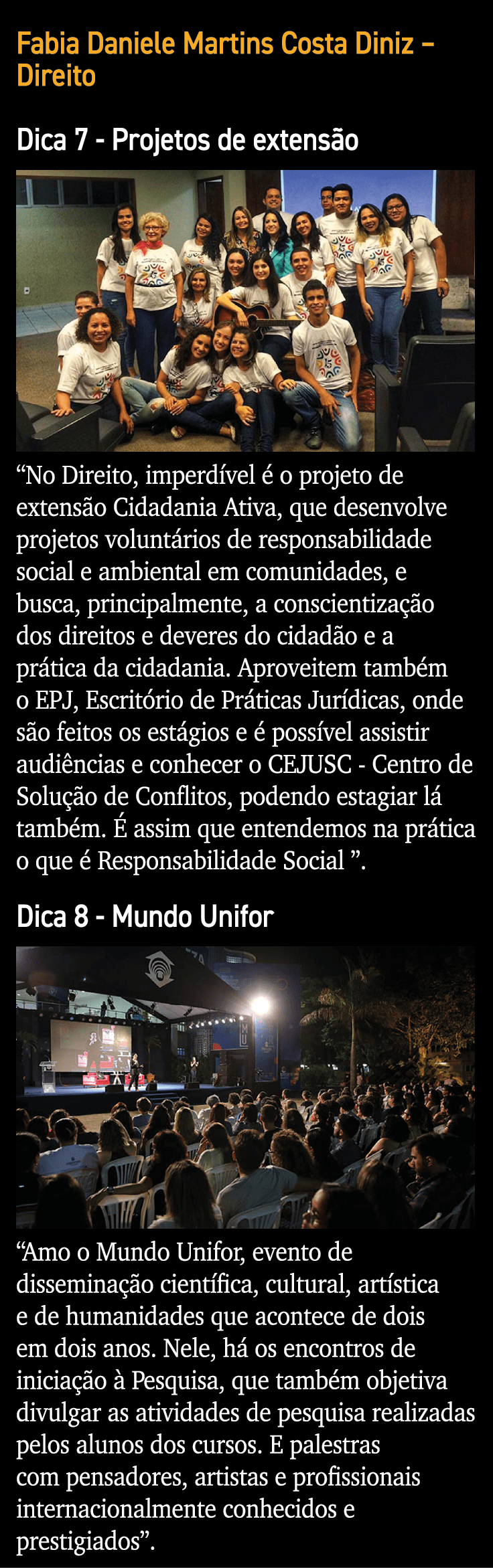 Fabia Daniele Martins Costa Diniz – Direito

Dica 7 - Projetos de extensão

“No Direito, imperdível é o projeto de extensão Cidadania Ativa, que desenvolve projetos voluntários de responsabilidade social e ambiental em comunidades, e busca, principalmente, a conscientização dos direitos e deveres do cidadão e a prática da cidadania. Aproveitem também o EPJ, Escritório de Práticas Jurídicas, onde são feitos os estágios e é possível assistir audiências e conhecer o CEJUSC - Centro de Solução de Conflitos, podendo estagiar lá também. É assim que entendemos na prática o que é Responsabilidade Social ”.

Dica 8 - Mundo Unifor

“Amo o Mundo Unifor, evento de disseminação científica, cultural, artística e de humanidades que acontece de dois em dois anos. Nele, há os encontros de iniciação à Pesquisa, que também objetiva divulgar as atividades de pesquisa realizadas pelos alunos dos cursos. E palestras com pensadores, artistas e profissionais internacionalmente conhecidos e prestigiados”.